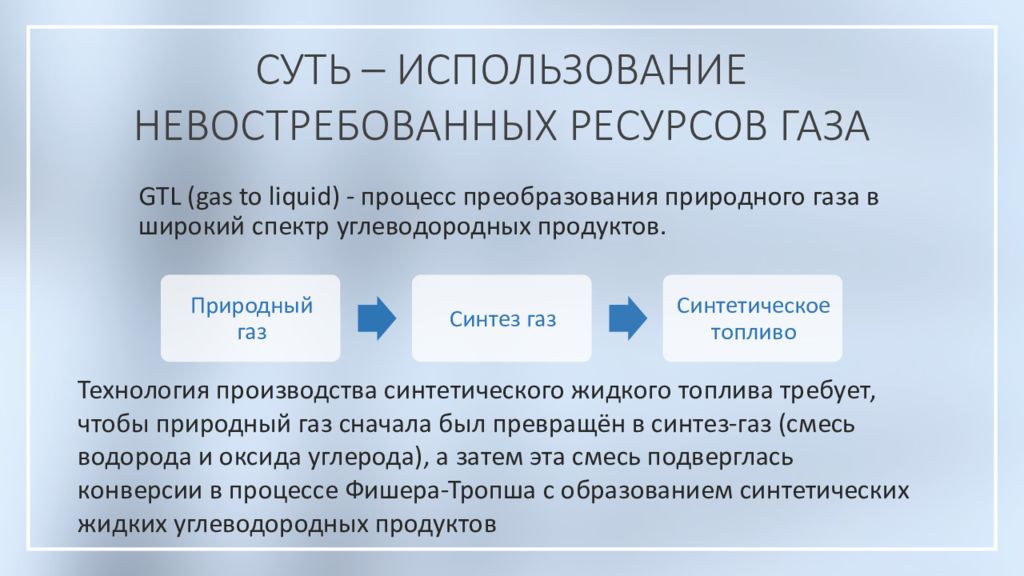 СУТЬ – ИСПОЛЬЗОВАНИЕ НЕВОСТРЕБОВАННЫХ РЕСУРСОВ ГАЗА

GTL (gas to liquid) - процесс преобразования природного газа в широкий спектр углеводородных продуктов.

Природный газ

Синтез газ

Синтетическое топливо

Технология производства синтетического жидкого топлива требует, чтобы природный газ сначала был превращён в синтез-газ (смесь водорода и оксида углерода), а затем эта смесь подверглась конверсии в процессе Фишера-Тропша с образованием синтетических жидких углеводородных продуктов